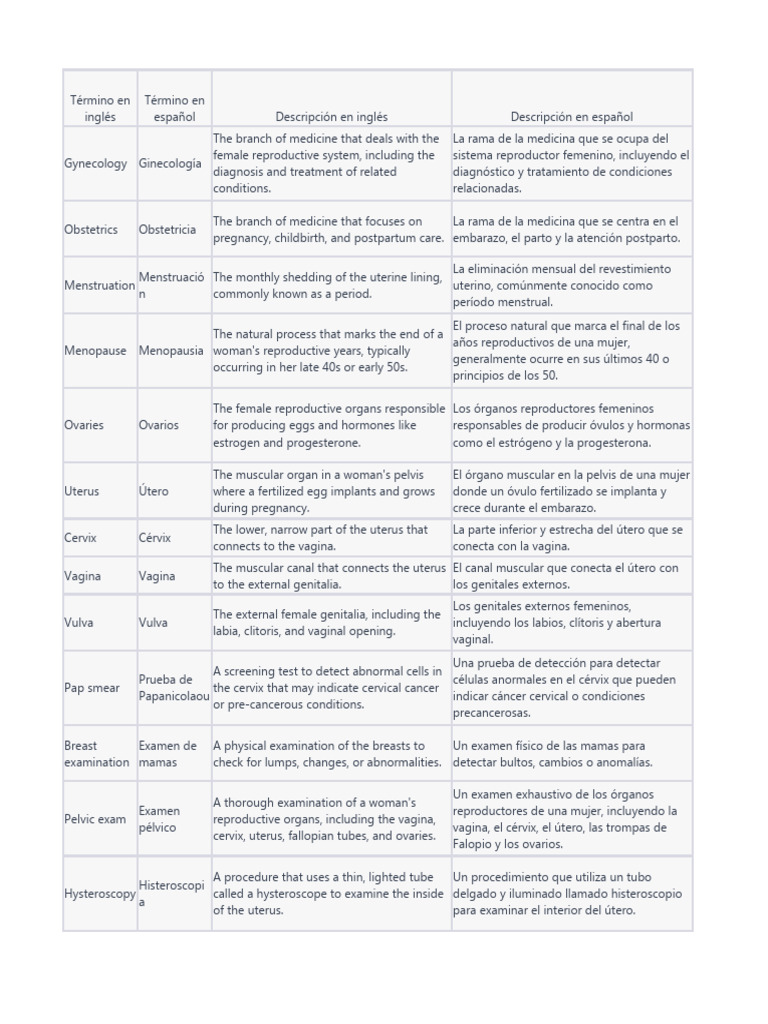 | Término en inglés | Término en español | Descripción en inglés | Descripción en español |
|---|---|---|---|
| Gynecology | Ginecología | The branch of medicine that deals with the female reproductive system, including the diagnosis and treatment of related conditions. | La rama de la medicina que se ocupa del sistema reproductor femenino, incluyendo el diagnóstico y tratamiento de condiciones relacionadas. |
| Obstetrics | Obstetricia | The branch of medicine that focuses on pregnancy, childbirth, and postpartum care. | La rama de la medicina que se centra en el embarazo, el parto y la atención postparto. |
| Menstruation | Menstruación | The monthly shedding of the uterine lining, commonly known as a period. | La eliminación mensual del revestimiento uterino, comúnmente conocido como período menstrual. |
| Menopause | Menopausia | The natural process that marks the end of a woman's reproductive years, typically occurring in her late 40s or early 50s. | El proceso natural que marca el final de los años reproductivos de una mujer, generalmente ocurre en sus últimos 40 o principios de los 50. |
| Ovaries | Ovarios | The female reproductive organs responsible for producing eggs and hormones like estrogen and progesterone. | Los órganos reproductores femeninos responsables de producir óvulos y hormonas como el estrógeno y la progesterona. |
| Uterus | Útero | The muscular organ in a woman's pelvis where a fertilized egg implants and grows during pregnancy. | El órgano muscular en la pelvis de una mujer donde un óvulo fertilizado se implanta y crece durante el embarazo. |
| Cervix | Cérvix | The lower, narrow part of the uterus that connects to the vagina. | La parte inferior y estrecha del útero que se conecta con la vagina. |
| Vagina | Vagina | The muscular canal that connects the uterus to the external genitalia. | El canal muscular que conecta el útero con los genitales externos. |
| Vulva | Vulva | The external female genitalia, including the labia, clitoris, and vaginal opening. | Los genitales externos femeninos, incluyendo los labios, clítoris y abertura vaginal. |
| Pap smear | Prueba de Papanicolaou | A screening test to detect abnormal cells in the cervix that may indicate cervical cancer or pre-cancerous conditions. | Una prueba de detección para detectar células anormales en el cérvix que pueden indicar cáncer cervical o condiciones precancerosas. |
| Breast examination | Examen de mamas | A physical examination of the breasts to check for lumps, changes, or abnormalities. | Un examen físico de las mamas para detectar bultos, cambios o anomalías. |
| Pelvic exam | Examen pélvico | A thorough examination of a woman's reproductive organs, including the vagina, cervix, uterus, fallopian tubes, and ovaries. | Un examen exhaustivo de los órganos reproductores de una mujer, incluyendo la vagina, el cérvix, el útero, las trompas de Falopio y los ovarios. |
| Hysteroscopy | Histeroscopia | A procedure that uses a thin, lighted tube called a hysteroscope to examine the inside of the uterus. | Un procedimiento que utiliza un tubo delgado y iluminado llamado histeroscopio para examinar el interior del útero. |